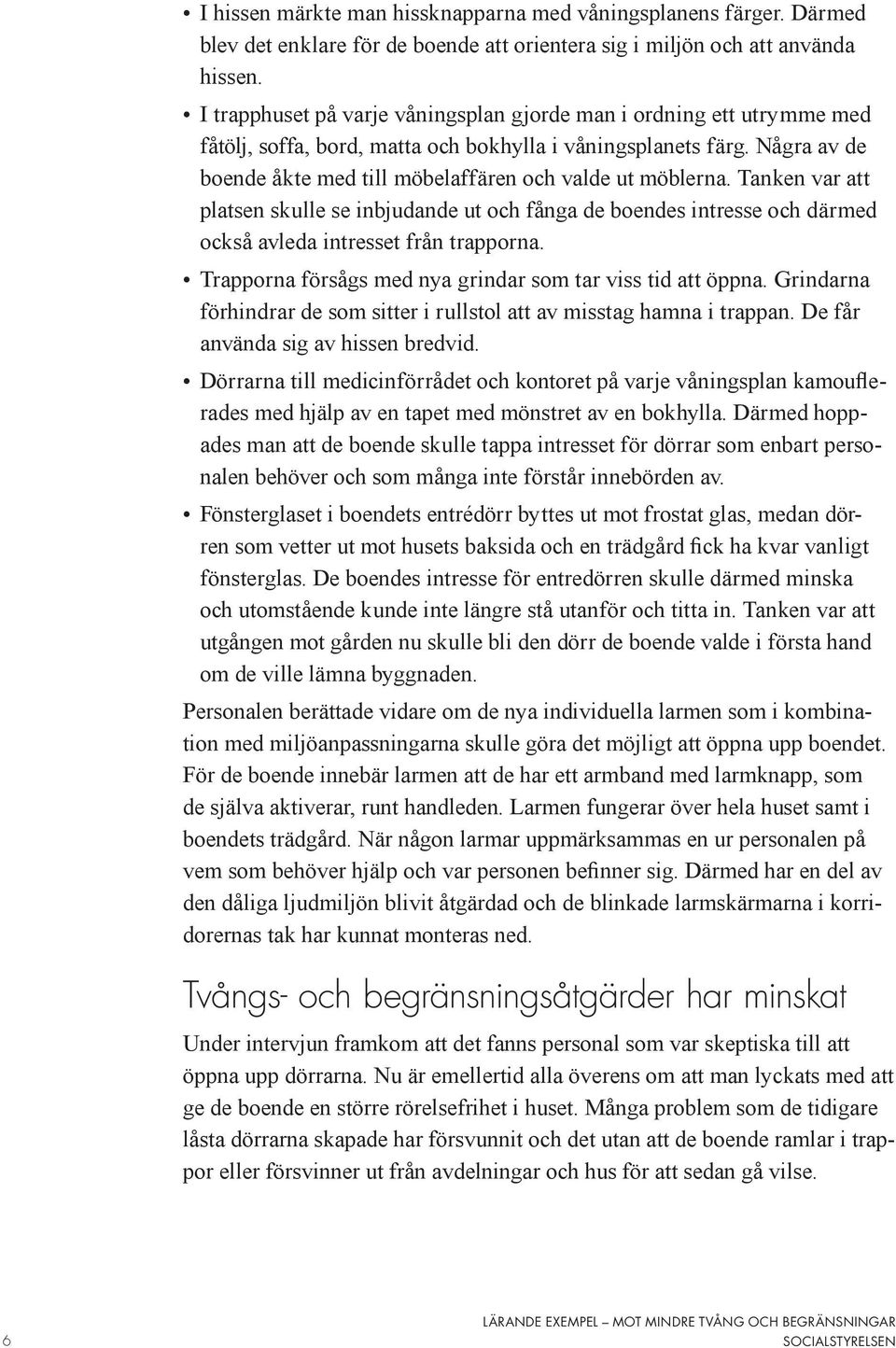 • I hissen märkte man hissknapparna med våningsplanens färger. Därmed blev det enklare för de boende att orientera sig i miljön och att använda hissen.

• I trapphuset på varje våningsplan gjorde man i ordning ett utrymme med fåtölj, soffa, bord, matta och bokhylla i våningsplanets färg. Några av de boende åkte med till möbelaffären och valde ut möblerna. Tanken var att platsen skulle se inbjudande ut och fånga de boendes intresse och därmed också avleda intresset från trapporna.

• Trapporna försågs med nya grindar som tar viss tid att öppna. Grindarna förhindrar de som sitter i rullstol att av misstag hamna i trappan. De får använda sig av hissen bredvid.

• Dörrarna till medicinförrådet och kontoret på varje våningsplan kamouflerades med hjälp av en tapet med mönstret av en bokhylla. Därmed hoppades man att de boende skulle tappa intresset för dörrar som enbart personalen behöver och som många inte förstår innebörden av.

• Fönsterglaset i boendets entrédörr byttes ut mot frostat glas, medan dörren som vetter ut mot husets baksida och en trädgård fick ha kvar vanligt fönsterglas. De boendes intresse för entredörren skulle därmed minska och utomstående kunde inte längre stå utanför och titta in. Tanken var att utgången mot gården nu skulle bli den dörr de boende valde i första hand om de ville lämna byggnaden.

Personalen berättade vidare om de nya individuella larmen som i kombination med miljöanpassningarna skulle göra det möjligt att öppna upp boendet. För de boende innebär larmen att de har ett armband med larmknapp, som de själva aktiverar, runt handleden. Larmen fungerar över hela huset samt i boendets trädgård. När någon larmar uppmärksammas en ur personalen på vem som behöver hjälp och var personen befinner sig. Därmed har en del av den dåliga ljudmiljön blivit åtgärdad och de blinkade larmskärmarna i korridorernas tak har kunnat monteras ned.

Tvångs- och begränsningsåtgärder har minskat

Under intervjun framkom att det fanns personal som var skeptiska till att öppna upp dörrarna. Nu är emellertid alla överens om att man lyckats med att ge de boende en större rörelsefrihet i huset. Många problem som de tidigare låsta dörrarna skapade har försvunnit och det utan att de boende ramlar i trappor eller försvinner ut från avdelningar och hus för att sedan gå vilse.

6

LÄRANDE EXEMPEL – MOT MINDRE TVÅNG OCH BEGRÄNSNINGAR
SOCIALSTYRELSEN